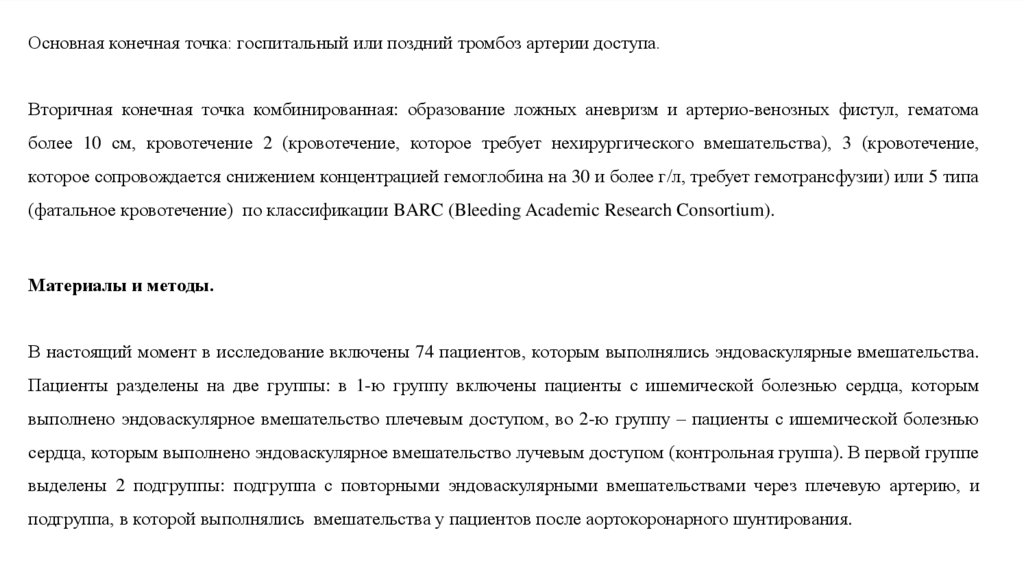 Основная конечная точка: госпитальный или поздний тромбоз артерии доступа.

Вторичная конечная точка комбинированная: образование ложных аневризм и артерио-венозных фистул, гематома более 10 см, кровотечение 2 (кровотечение, которое требует нехирургического вмешательства), 3 (кровотечение, которое сопровождается снижением концентрацией гемоглобина на 30 и более г/л, требует гемотрансфузии) или 5 типа (фатальное кровотечение) по классификации BARC (Bleeding Academic Research Consortium).

Материалы и методы.

В настоящий момент в исследование включены 74 пациентов, которым выполнялись эндоваскулярные вмешательства. Пациенты разделены на две группы: в 1-ю группу включены пациенты с ишемической болезнью сердца, которым выполнено эндоваскулярное вмешательство плечевым доступом, во 2-ю группу – пациенты с ишемической болезнью сердца, которым выполнено эндоваскулярное вмешательство лучевым доступом (контрольная группа). В первой группе выделены 2 подгруппы: подгруппа с повторными эндоваскулярными вмешательствами через плечевую артерию, и подгруппа, в которой выполнялись вмешательства у пациентов после аортокоронарного шунтирования.